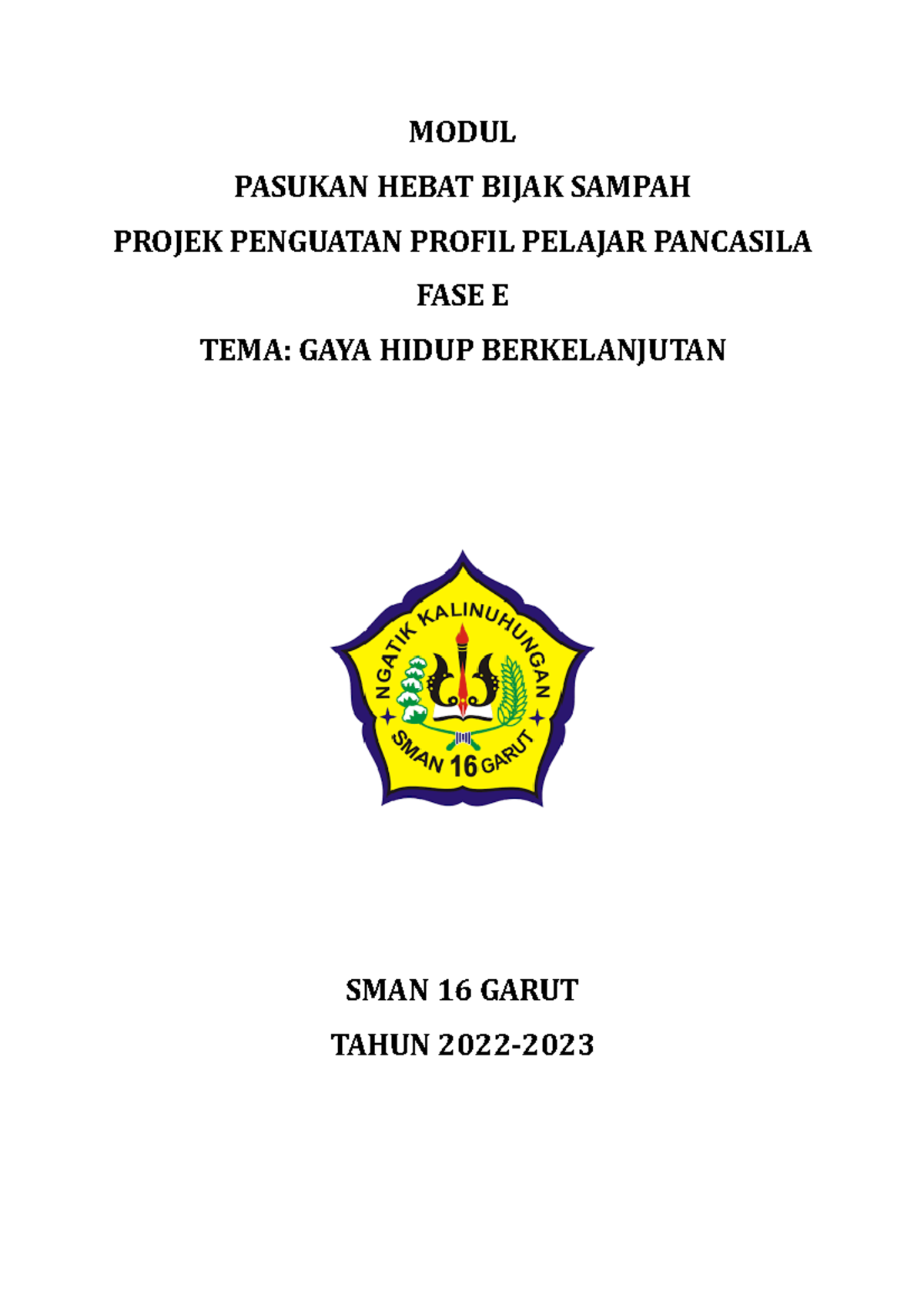 MODUL

PASUKAN HEBAT BIJAK SAMPAH

PROJEK PENGUATAN PROFIL PELAJAR PANCASILA

FASE E

TEMA: GAYA HIDUP BERKELANJUTAN

NGATIK KALINUHUNGAN

SMAN 16 GARUT

SMAN 16 GARUT

TAHUN 2022-2023